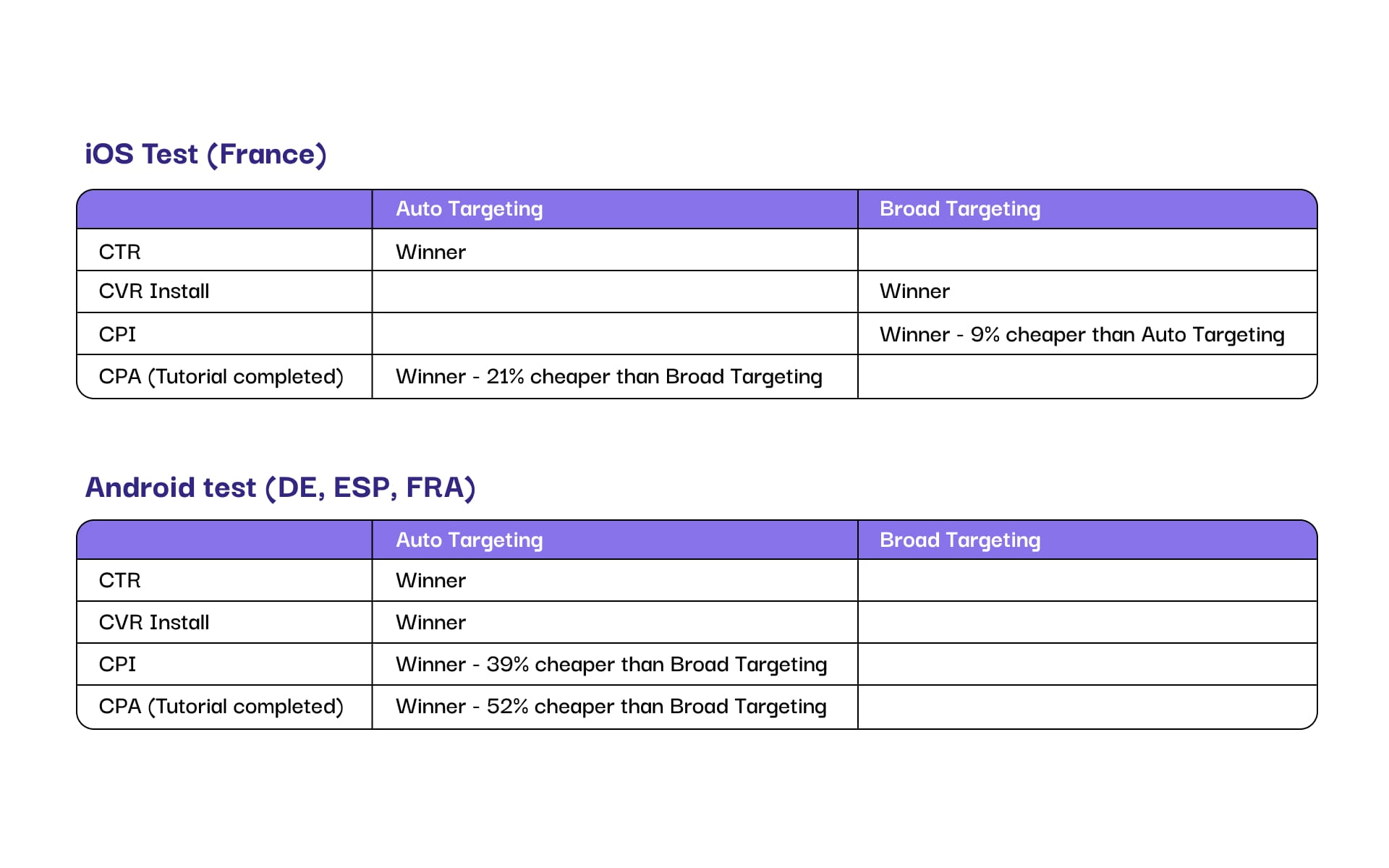 iOS Test (France)

| | Auto Targeting | Broad Targeting |
|---|---|---|
| CTR | Winner | |
| CVR Install | | Winner |
| CPI | | Winner - 9% cheaper than Auto Targeting |
| CPA (Tutorial completed) | Winner - 21% cheaper than Broad Targeting | |

Android test (DE, ESP, FRA)

| | Auto Targeting | Broad Targeting |
|---|---|---|
| CTR | Winner | |
| CVR Install | Winner | |
| CPI | Winner - 39% cheaper than Broad Targeting | |
| CPA (Tutorial completed) | Winner - 52% cheaper than Broad Targeting | |